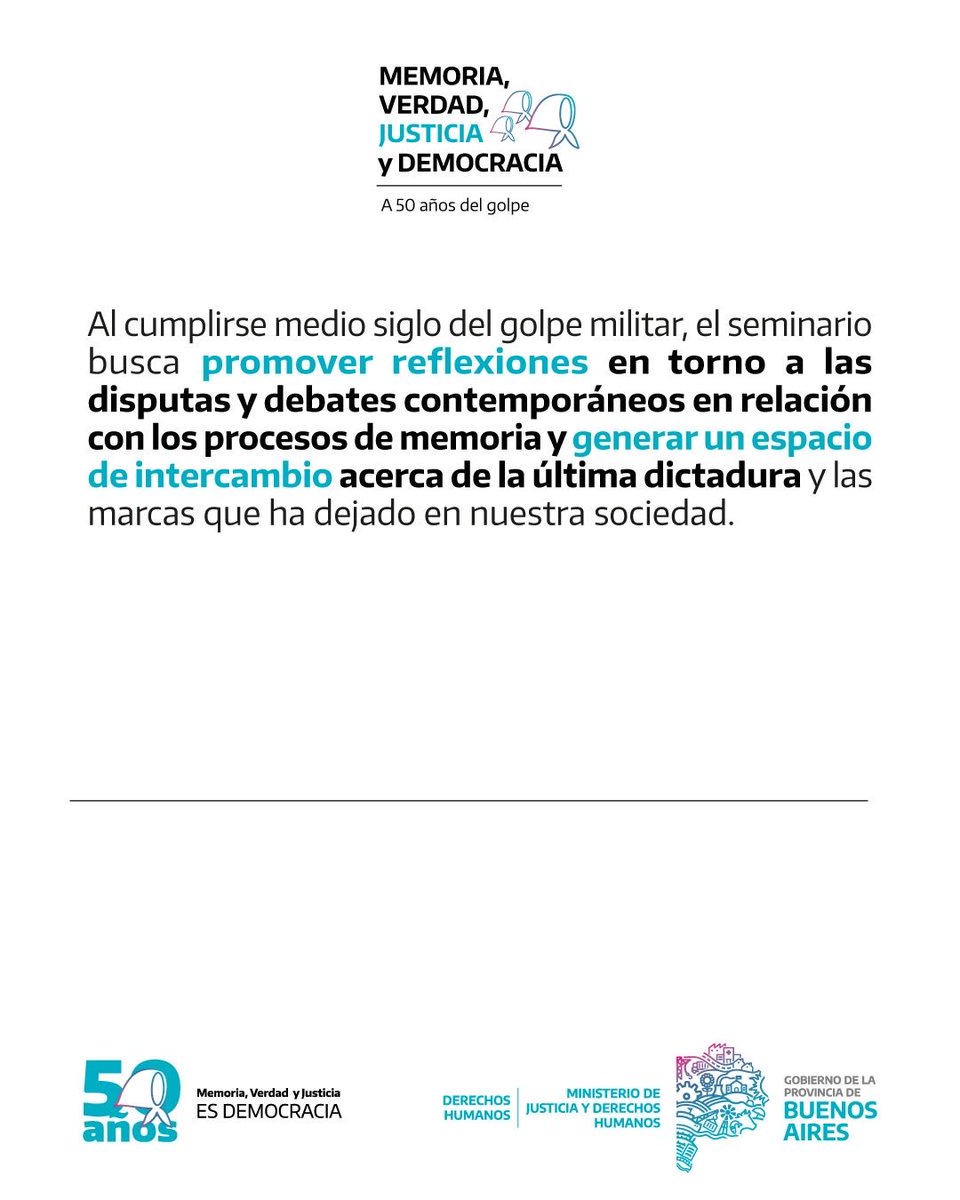 MEMORIA,
VERDAD,
JUSTICIA
y DEMOCRACIA

A 50 años del golpe

Al cumplirse medio siglo del golpe militar, el seminario busca promover reflexiones en torno a las disputas y debates contemporáneos en relación con los procesos de memoria y generar un espacio de intercambio acerca de la última dictadura y las marcas que ha dejado en nuestra sociedad.

50 años
Memoria, Verdad y Justicia
ES DEMOCRACIA

DERECHOS HUMANOS
MINISTERIO DE JUSTICIA Y DERECHOS HUMANOS

GOBIERNO DE LA PROVINCIA DE
BUENOS AIRES